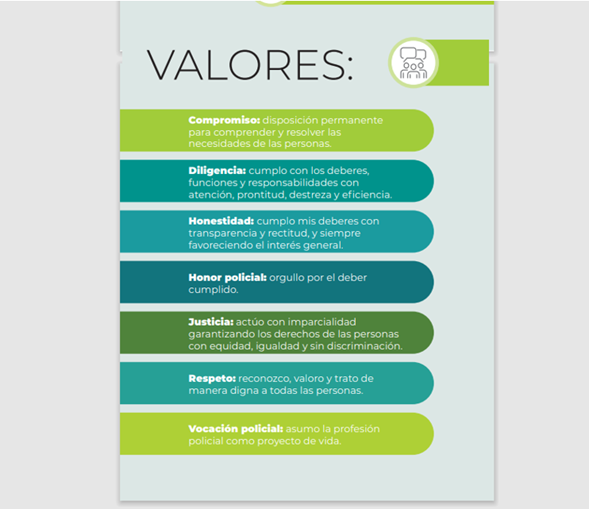 VALORES:

Compromiso: disposición permanente para comprender y resolver las necesidades de las personas.

Diligencia: cumplo con los deberes, funciones y responsabilidades con atención, prontitud, destreza y eficiencia.

Honestidad: cumplo mis deberes con transparencia y rectitud, y siempre favoreciendo el interés general.

Honor policial: orgullo por el deber cumplido.

Justicia: actúo con imparcialidad garantizando los derechos de las personas con equidad, igualdad y sin discriminación.

Respeto: reconozco, valoro y trato de manera digna a todas las personas.

Vocación policial: asumo la profesión policial como proyecto de vida.